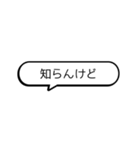 知らんけど